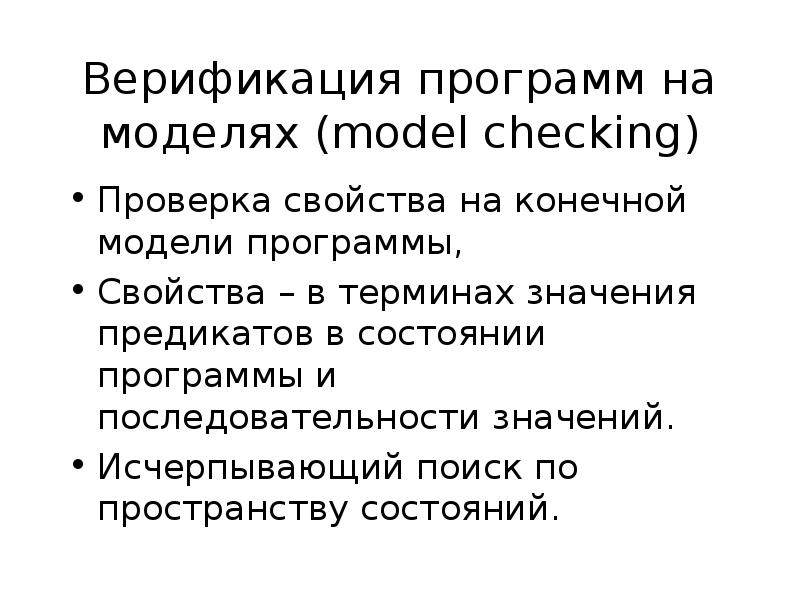 Верификация программ на моделях (model checking)

• Проверка свойства на конечной модели программы,
• Свойства – в терминах значения предикатов в состоянии программы и последовательности значений.
• Исчерпывающий поиск по пространству состояний.